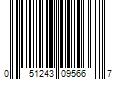 0 51243 09566 7